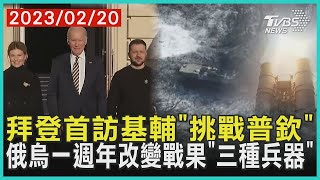 2023/02/20

TVBS NEWS

拜登首訪基輔"挑戰普欽"
俄烏一週年改變戰果"三種兵器"